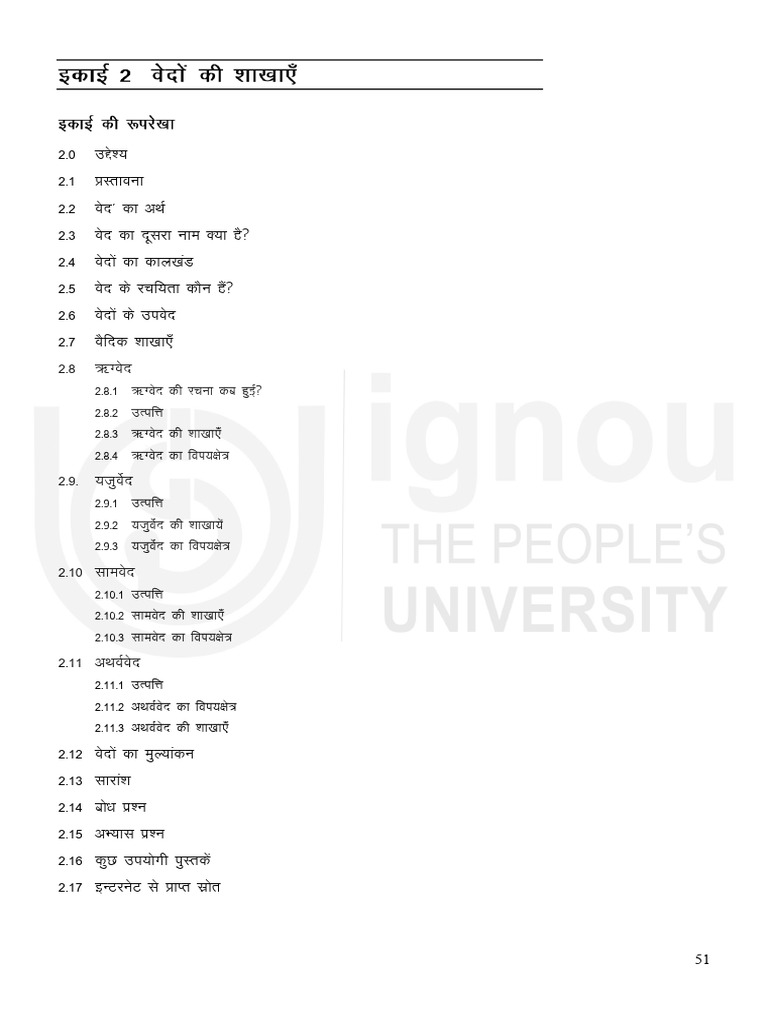 इकाई 2 वेदों की शाखाएँ

इकाई की रूपरेखा

2.0 उद्देश्य

2.1 प्रस्तावना

2.2 वेद' का अर्थ

2.3 वेद का दूसरा नाम क्या है?

2.4 वेदों का कालखंड

2.5 वेद के रचयिता कौन हैं?

2.6 वेदों के उपवेद

2.7 वैदिक शाखाएँ

2.8 ऋग्वेद

2.8.1 ऋग्वेद की रचना कब हुई?

2.8.2 उत्पत्ति

2.8.3 ऋग्वेद की शाखाएँ

2.8.4 ऋग्वेद का विषयक्षेत्र

2.9. यजुर्वेद

2.9.1 उत्पत्ति

2.9.2 यजुर्वेद की शाखायें

2.9.3 यजुर्वेद का विषयक्षेत्र

2.10 सामवेद

2.10.1 उत्पत्ति

2.10.2 सामवेद की शाखाएँ

2.10.3 सामवेद का विषयक्षेत्र

2.11 अथर्ववेद

2.11.1 उत्पत्ति

2.11.2 अथर्ववेद का विषयक्षेत्र

2.11.3 अथर्ववेद की शाखाएँ

2.12 वेदों का मुल्यांकन

2.13 सारांश

2.14 बोध प्रश्न

2.15 अभ्यास प्रश्न

2.16 कुछ उपयोगी पुस्तकें

2.17 इन्टरनेट से प्राप्त स्रोत

ignou
THE PEOPLE'S
UNIVERSITY

51